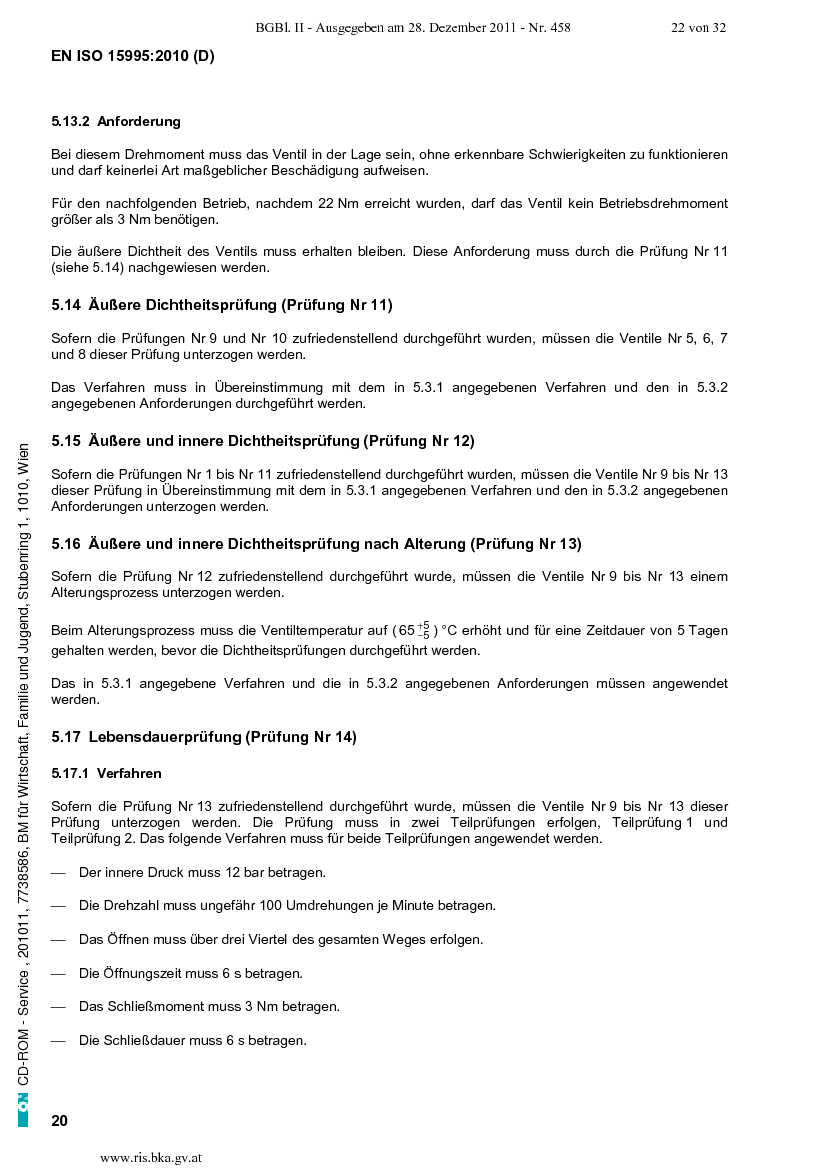 BGBl. II - Ausgegeben am 28. Dezember 2011 - Nr. 458 22 von 32

EN ISO 15995:2010 (D)

5.13.2 Anforderung

Bei diesem Drehmoment muss das Ventil in der Lage sein, ohne erkennbare Schwierigkeiten zu funktionieren und darf keinerlei Art maßgeblicher Beschädigung aufweisen.

Für den nachfolgenden Betrieb, nachdem 22 Nm erreicht wurden, darf das Ventil kein Betriebsdrehmoment größer als 3 Nm benötigen.

Die äußere Dichtheit des Ventils muss erhalten bleiben. Diese Anforderung muss durch die Prüfung Nr 11 (siehe 5.14) nachgewiesen werden.

5.14 Äußere Dichtheitsprüfung (Prüfung Nr 11)

Sofern die Prüfungen Nr 9 und Nr 10 zufriedenstellend durchgeführt wurden, müssen die Ventile Nr 5, 6, 7 und 8 dieser Prüfung unterzogen werden.

Das Verfahren muss in Übereinstimmung mit dem in 5.3.1 angegebenen Verfahren und den in 5.3.2 angegebenen Anforderungen durchgeführt werden.

5.15 Äußere und innere Dichtheitsprüfung (Prüfung Nr 12)

Sofern die Prüfungen Nr 1 bis Nr 11 zufriedenstellend durchgeführt wurden, müssen die Ventile Nr 9 bis Nr 13 dieser Prüfung in Übereinstimmung mit dem in 5.3.1 angegebenen Verfahren und den in 5.3.2 angegebenen Anforderungen unterzogen werden.

5.16 Äußere und innere Dichtheitsprüfung nach Alterung (Prüfung Nr 13)

Sofern die Prüfung Nr 12 zufriedenstellend durchgeführt wurde, müssen die Ventile Nr 9 bis Nr 13 einem Alterungsprozess unterzogen werden.

Beim Alterungsprozess muss die Ventiltemperatur auf $(65^{+5}_{-5})$ °C erhöht und für eine Zeitdauer von 5 Tagen gehalten werden, bevor die Dichtheitsprüfungen durchgeführt werden.

Das in 5.3.1 angegebene Verfahren und die in 5.3.2 angegebenen Anforderungen müssen angewendet werden.

5.17 Lebensdauerprüfung (Prüfung Nr 14)

5.17.1 Verfahren

Sofern die Prüfung Nr 13 zufriedenstellend durchgeführt wurde, müssen die Ventile Nr 9 bis Nr 13 dieser Prüfung unterzogen werden. Die Prüfung muss in zwei Teilprüfungen erfolgen, Teilprüfung 1 und Teilprüfung 2. Das folgende Verfahren muss für beide Teilprüfungen angewendet werden.

— Der innere Druck muss 12 bar betragen.

— Die Drehzahl muss ungefähr 100 Umdrehungen je Minute betragen.

— Das Öffnen muss über drei Viertel des gesamten Weges erfolgen.

— Die Öffnungszeit muss 6 s betragen.

— Das Schließmoment muss 3 Nm betragen.

— Die Schließdauer muss 6 s betragen.

ON CD-ROM - Service , 201011, 7738586, BM für Wirtschaft, Familie und Jugend, Stubenring 1, 1010, Wien

20

www.ris.bka.gv.at